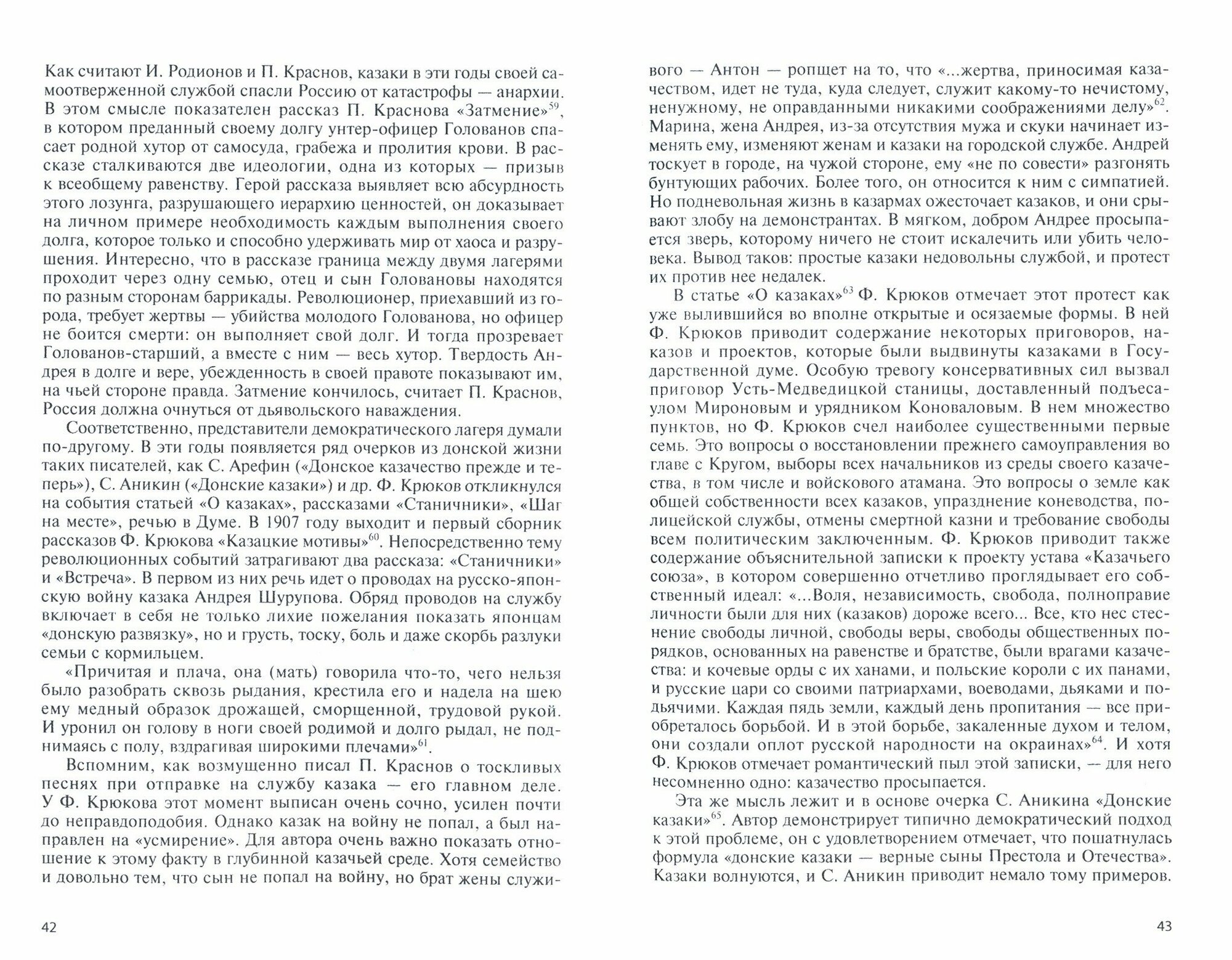 Как считают И. Родионов и П. Краснов, казаки в эти годы своей самоотверженной службой спасли Россию от катастрофы — анархии. В этом смысле показателен рассказ П. Краснова «Затмение»$^{59}$, в котором преданный своему долгу унтер-офицер Голованов спасает родной хутор от самосуда, грабежа и пролития крови. В рассказе сталкиваются две идеологии, одна из которых — призыв к всеобщему равенству. Герой рассказа выявляет всю абсурдность этого лозунга, разрушающего иерархию ценностей, он доказывает на личном примере необходимость каждым выполнения своего долга, которое только и способно удерживать мир от хаоса и разрушения. Интересно, что в рассказе граница между двумя лагерями проходит через одну семью, отец и сын Головановы находятся по разным сторонам баррикады. Революционер, приехавший из города, требует жертвы — убийства молодого Голованова, но офицер не боится смерти: он выполняет свой долг. И тогда прозревает Голованов-старший, а вместе с ним — весь хутор. Твердость Андрея в долге и вере, убежденность в своей правоте показывают им, на чьей стороне правда. Затмение кончилось, считает П. Краснов, Россия должна очнуться от дьявольского наваждения.

Соответственно, представители демократического лагеря думали по-другому. В эти годы появляется ряд очерков из донской жизни таких писателей, как С. Арефин («Донское казачество прежде и теперь»), С. Аникин («Донские казаки») и др. Ф. Крюков откликнулся на события статьей «О казаках», рассказами «Станичники», «Шаг на месте», речью в Думе. В 1907 году выходит и первый сборник рассказов Ф. Крюкова «Казацкие мотивы»$^{60}$. Непосредственно тему революционных событий затрагивают два рассказа: «Станичники» и «Встреча». В первом из них речь идет о проводах на русско-японскую войну казака Андрея Шурупова. Обряд проводов на службу включает в себя не только лихие пожелания показать японцам «донскую развязку», но и грусть, тоску, боль и даже скорбь разлуки семьи с кормильцем.

«Причитая и плача, она (мать) говорила что-то, чего нельзя было разобрать сквозь рыдания, крестила его и надела на шею ему медный образок дрожащей, сморщенной, трудовой рукой. И уронил он голову в ноги своей родимой и долго рыдал, не поднимаясь с полу, вздрагивая широкими плечами»$^{61}$.

Вспомним, как возмущенно писал П. Краснов о тоскливых песнях при отправке на службу казака — его главном деле. У Ф. Крюкова этот момент выписан очень сочно, усилен почти до неправдоподобия. Однако казак на войну не попал, а был направлен на «усмирение». Для автора очень важно показать отношение к этому факту в глубинной казачьей среде. Хотя семейство и довольно тем, что сын не попал на войну, но брат жены служивого — Антон — ропщет на то, что «...жертва, приносимая казачеством, идет не туда, куда следует, служит какому-то нечистому, ненужному, не оправданными никакими соображениями делу»$^{62}$. Марина, жена Андрея, из-за отсутствия мужа и скуки начинает изменять ему, изменяют женам и казаки на городской службе. Андрей тоскует в городе, на чужой стороне, ему «не по совести» разгонять бунтующих рабочих. Более того, он относится к ним с симпатией. Но подневольная жизнь в казармах ожесточает казаков, и они срывают злобу на демонстрантах. В мягком, добром Андрее просыпается зверь, которому ничего не стоит искалечить или убить человека. Вывод таков: простые казаки недовольны службой, и протест их против нее недалек.

В статье «О казаках»$^{63}$ Ф. Крюков отмечает этот протест как уже вылившийся во вполне открытые и осязаемые формы. В ней Ф. Крюков приводит содержание некоторых приговоров, наказов и проектов, которые были выдвинуты казаками в Государственной думе. Особую тревогу консервативных сил вызвал приговор Усть-Медведицкой станицы, доставленный подъесаулом Мироновым и урядником Коноваловым. В нем множество пунктов, но Ф. Крюков счел наиболее существенными первые семь. Это вопросы о восстановлении прежнего самоуправления во главе с Кругом, выборы всех начальников из среды своего казачества, в том числе и войскового атамана. Это вопросы о земле как общей собственности всех казаков, упразднение коневодства, полицейской службы, отмены смертной казни и требование свободы всем политическим заключенным. Ф. Крюков приводит также содержание объяснительной записки к проекту устава «Казачьего союза», в котором совершенно отчетливо проглядывает его собственный идеал: «...Воля, независимость, свобода, полноправие личности были для них (казаков) дороже всего... Все, кто нес стеснение свободы личной, свободы веры, свободы общественных порядков, основанных на равенстве и братстве, были врагами казачества: и кочевые орды с их ханами, и польские короли с их панами, и русские цари со своими патриархами, воеводами, дьяками и подьячими. Каждая пядь земли, каждый день пропитания — все приобреталось борьбой. И в этой борьбе, закаленные духом и телом, они создали оплот русской народности на окраинах»$^{64}$. И хотя Ф. Крюков отмечает романтический пыл этой записки, — для него несомненно одно: казачество просыпается.

Эта же мысль лежит и в основе очерка С. Аникина «Донские казаки»$^{65}$. Автор демонстрирует типично демократический подход к этой проблеме, он с удовлетворением отмечает, что пошатнулась формула «донские казаки — верные сыны Престола и Отечества». Казаки волнуются, и С. Аникин приводит немало тому примеров.

42

43